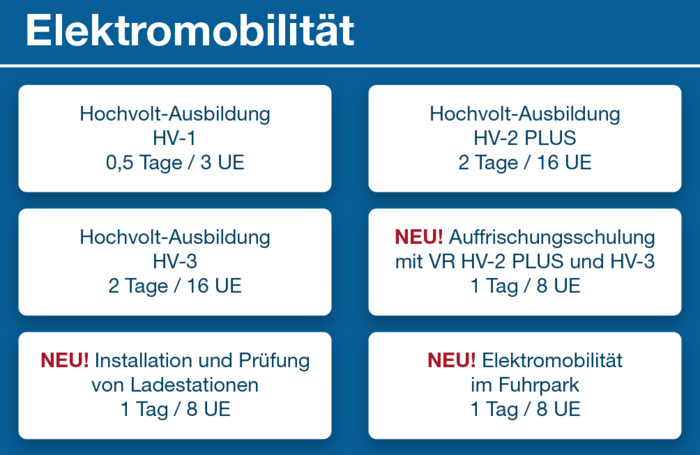 Elektromobilität

Hochvolt-Ausbildung
HV-1
0,5 Tage / 3 UE

Hochvolt-Ausbildung
HV-2 PLUS
2 Tage / 16 UE

Hochvolt-Ausbildung
HV-3
2 Tage / 16 UE

NEU! Auffrischungsschulung
mit VR HV-2 PLUS und HV-3
1 Tag / 8 UE

NEU! Installation und Prüfung
von Ladestationen
1 Tag / 8 UE

NEU! Elektromobilität
im Fuhrpark
1 Tag / 8 UE